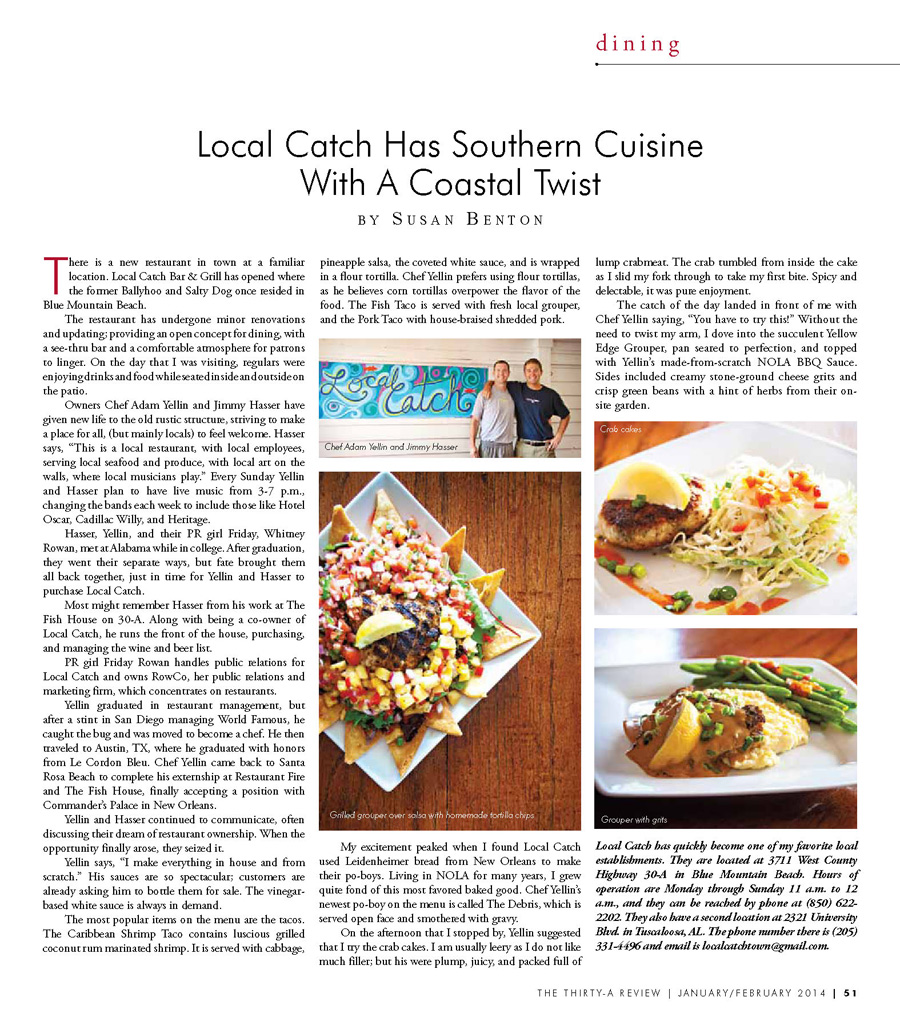 dining

Local Catch Has Southern Cuisine With A Coastal Twist

BY SUSAN BENTON

There is a new restaurant in town at a familiar location. Local Catch Bar & Grill has opened where the former Ballyhoo and Salty Dog once resided in Blue Mountain Beach.

The restaurant has undergone minor renovations and updating; providing an open concept for dining, with a see-thru bar and a comfortable atmosphere for patrons to linger. On the day that I was visiting, regulars were enjoying drinks and food while seated inside and outside on the patio.

Owners Chef Adam Yellin and Jimmy Hasser have given new life to the old rustic structure, striving to make a place for all, (but mainly locals) to feel welcome. Hasser says, "This is a local restaurant, with local employees, serving local seafood and produce, with local art on the walls, where local musicians play." Every Sunday Yellin and Hasser plan to have live music from 3-7 p.m., changing the bands each week to include those like Hotel Oscar, Cadillac Willy, and Heritage.

Hasser, Yellin, and their PR girl Friday, Whitney Rowan, met at Alabama while in college. After graduation, they went their separate ways, but fate brought them all back together, just in time for Yellin and Hasser to purchase Local Catch.

Most might remember Hasser from his work at The Fish House on 30-A. Along with being a co-owner of Local Catch, he runs the front of the house, purchasing, and managing the wine and beer list.

PR girl Friday Rowan handles public relations for Local Catch and owns RowCo, her public relations and marketing firm, which concentrates on restaurants.

Yellin graduated in restaurant management, but after a stint in San Diego managing World Famous, he caught the bug and was moved to become a chef. He then traveled to Austin, TX, where he graduated with honors from Le Cordon Bleu. Chef Yellin came back to Santa Rosa Beach to complete his externship at Restaurant Fire and The Fish House, finally accepting a position with Commander's Palace in New Orleans.

Yellin and Hasser continued to communicate, often discussing their dream of restaurant ownership. When the opportunity finally arose, they seized it.

Yellin says, "I make everything in house and from scratch." His sauces are so spectacular; customers are already asking him to bottle them for sale. The vinegar-based white sauce is always in demand.

The most popular items on the menu are the tacos. The Caribbean Shrimp Taco contains luscious grilled coconut rum marinated shrimp. It is served with cabbage, pineapple salsa, the coveted white sauce, and is wrapped in a flour tortilla. Chef Yellin prefers using flour tortillas, as he believes corn tortillas overpower the flavor of the food. The Fish Taco is served with fresh local grouper, and the Pork Taco with house-braised shredded pork.

Local Catch

Chef Adam Yellin and Jimmy Hasser

Grilled grouper over salsa with homemade tortilla chips

My excitement peaked when I found Local Catch used Leidenheimer bread from New Orleans to make their po-boys. Living in NOLA for many years, I grew quite fond of this most favored baked good. Chef Yellin's newest po-boy on the menu is called The Debris, which is served open face and smothered with gravy.

On the afternoon that I stopped by, Yellin suggested that I try the crab cakes. I am usually leery as I do not like much filler; but his were plump, juicy, and packed full of lump crabmeat. The crab tumbled from inside the cake as I slid my fork through to take my first bite. Spicy and delectable, it was pure enjoyment.

The catch of the day landed in front of me with Chef Yellin saying, "You have to try this!" Without the need to twist my arm, I dove into the succulent Yellow Edge Grouper, pan seared to perfection, and topped with Yellin's made-from-scratch NOLA BBQ Sauce. Sides included creamy stone-ground cheese grits and crisp green beans with a hint of herbs from their on-site garden.

Crab cakes

Grouper with grits

Local Catch has quickly become one of my favorite local establishments. They are located at 3711 West County Highway 30-A in Blue Mountain Beach. Hours of operation are Monday through Sunday 11 a.m. to 12 a.m., and they can be reached by phone at (850) 622-2202. They also have a second location at 2321 University Blvd. in Tuscaloosa, AL. The phone number there is (205) 331-4496 and email is localcatchtown@gmail.com.

THE THIRTY-A REVIEW | JANUARY/FEBRUARY 2014 | 51